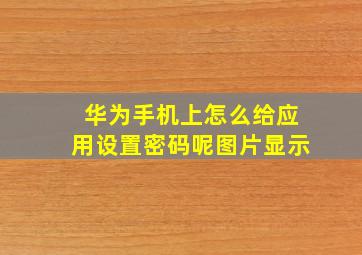 华为手机上怎么给应用设置密码呢图片显示